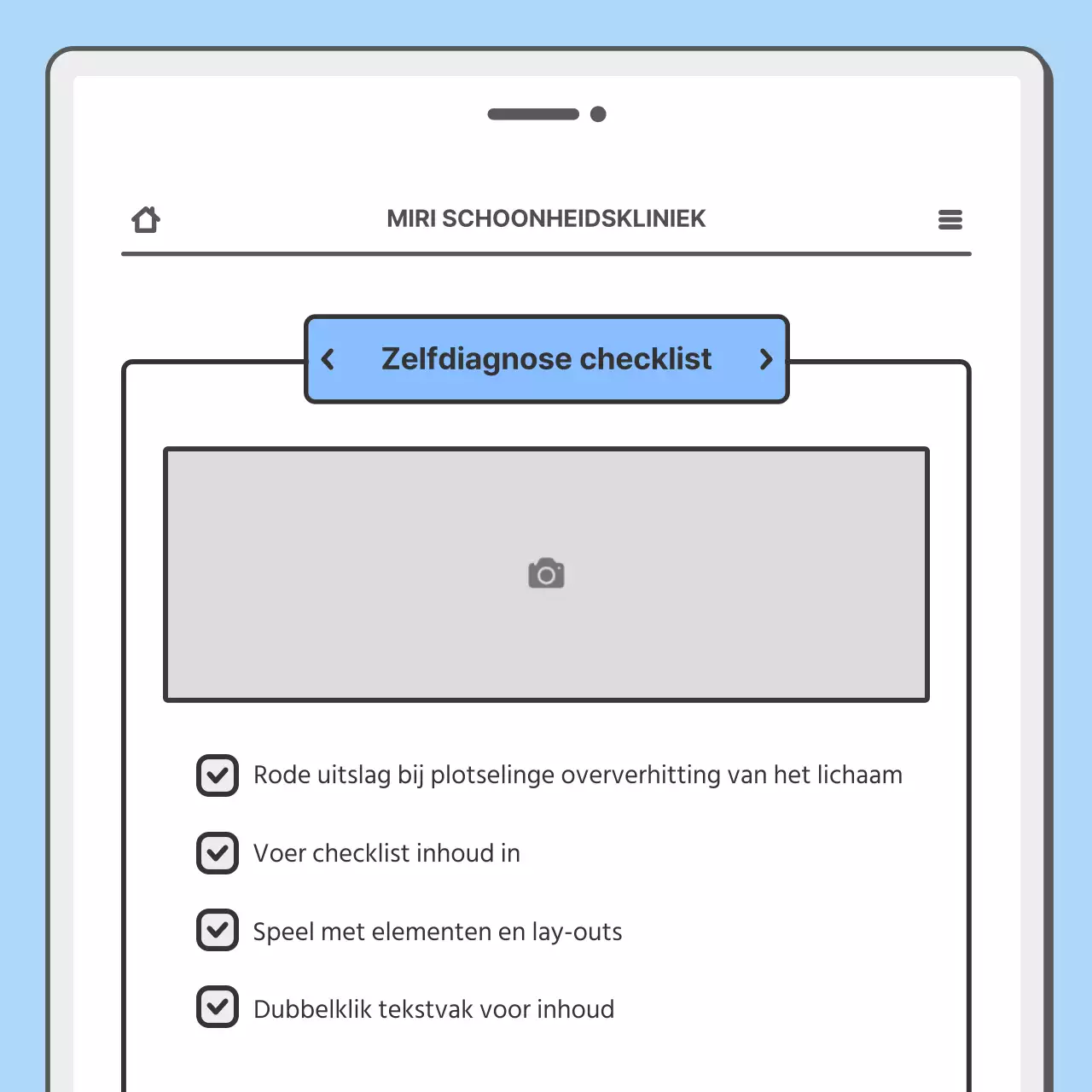 MIRI SCHOONHEIDSKLINIEK

Zelfdiagnose checklist

Rode uitslag bij plotselinge oververhitting van het lichaam

Voer checklist inhoud in

Speel met elementen en lay-outs

Dubbelklik tekstvak voor inhoud